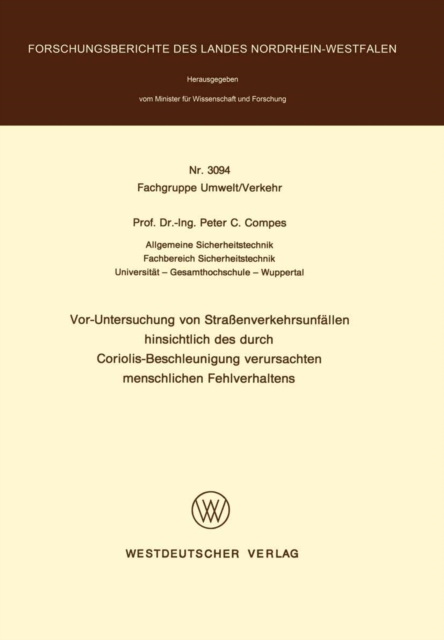 FORSCHUNGSBERICHTE DES LANDES NORDRHEIN-WESTFALEN

Herausgegeben

vom Minister für Wissenschaft und Forschung

Nr. 3094
Fachgruppe Umwelt/Verkehr

Prof. Dr.-Ing. Peter C. Compes

Allgemeine Sicherheitstechnik
Fachbereich Sicherheitstechnik
Universität – Gesamthochschule – Wuppertal

Vor-Untersuchung von Straßenverkehrsunfällen hinsichtlich des durch Coriolis-Beschleunigung verursachten menschlichen Fehlverhaltens

WESTDEUTSCHER VERLAG